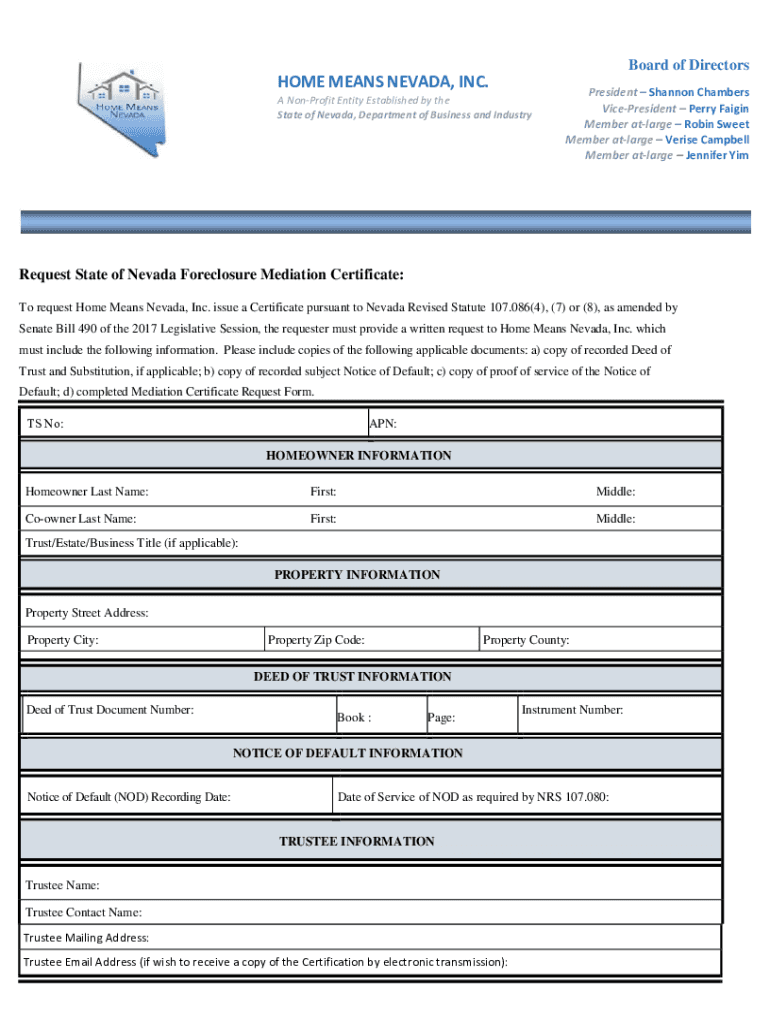 HOME MEANS NEVADA

HOME MEANS NEVADA, INC.
A Non-Profit Entity Established by the State of Nevada, Department of Business and Industry

Board of Directors
President – Shannon Chambers
Vice-President – Perry Faigin
Member at-large – Robin Sweet
Member at-large – Verise Campbell
Member at-large – Jennifer Yim

Request State of Nevada Foreclosure Mediation Certificate:

To request Home Means Nevada, Inc. issue a Certificate pursuant to Nevada Revised Statute 107.086(4), (7) or (8), as amended by Senate Bill 490 of the 2017 Legislative Session, the requester must provide a written request to Home Means Nevada, Inc. which must include the following information. Please include copies of the following applicable documents: a) copy of recorded Deed of Trust and Substitution, if applicable; b) copy of recorded subject Notice of Default; c) copy of proof of service of the Notice of Default; d) completed Mediation Certificate Request Form.

TS No: APN:

HOMEOWNER INFORMATION

Homeowner Last Name: First: Middle:
Co-owner Last Name: First: Middle:
Trust/Estate/Business Title (if applicable):

PROPERTY INFORMATION

Property Street Address:
Property City: Property Zip Code: Property County:

DEED OF TRUST INFORMATION

Deed of Trust Document Number: Book : Page: Instrument Number:

NOTICE OF DEFAULT INFORMATION

Notice of Default (NOD) Recording Date: Date of Service of NOD as required by NRS 107.080:

TRUSTEE INFORMATION

Trustee Name:
Trustee Contact Name:
Trustee Mailing Address:
Trustee Email Address (if wish to receive a copy of the Certification by electronic transmission):